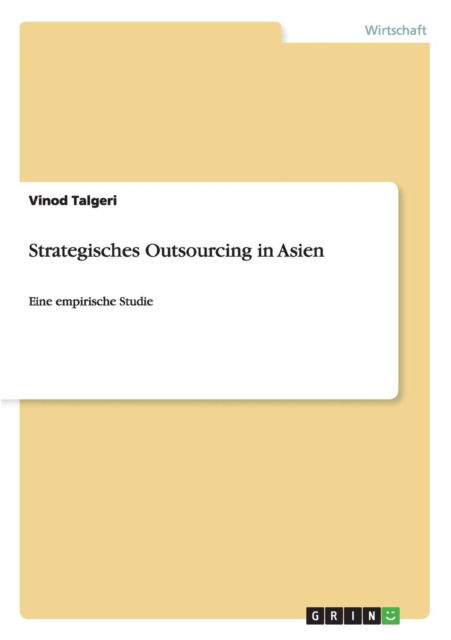 Wirtschaft

Vinod Talgeri

Strategisches Outsourcing in Asien

Eine empirische Studie

GRIN